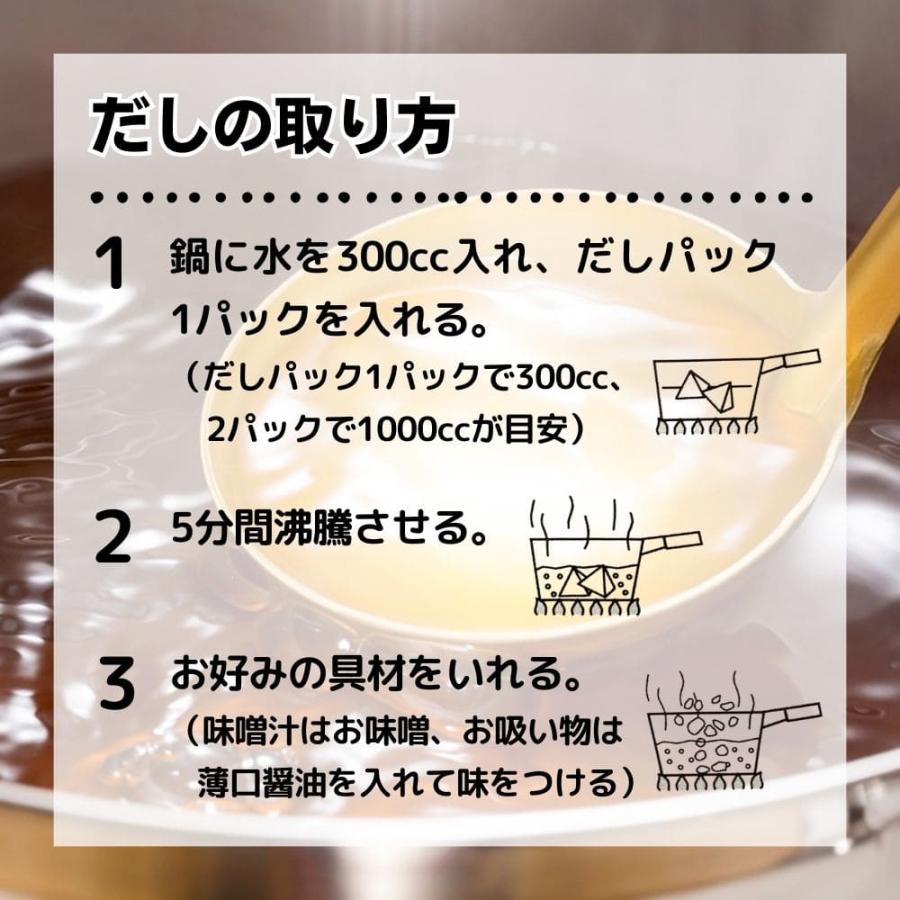 だしの取り方

1 鍋に水を300cc入れ、だしパック1パックを入れる。
（だしパック1パックで300cc、2パックで1000ccが目安）

2 5分間沸騰させる。

3 お好みの具材をいれる。
（味噌汁はお味噌、お吸い物は薄口醤油を入れて味をつける）